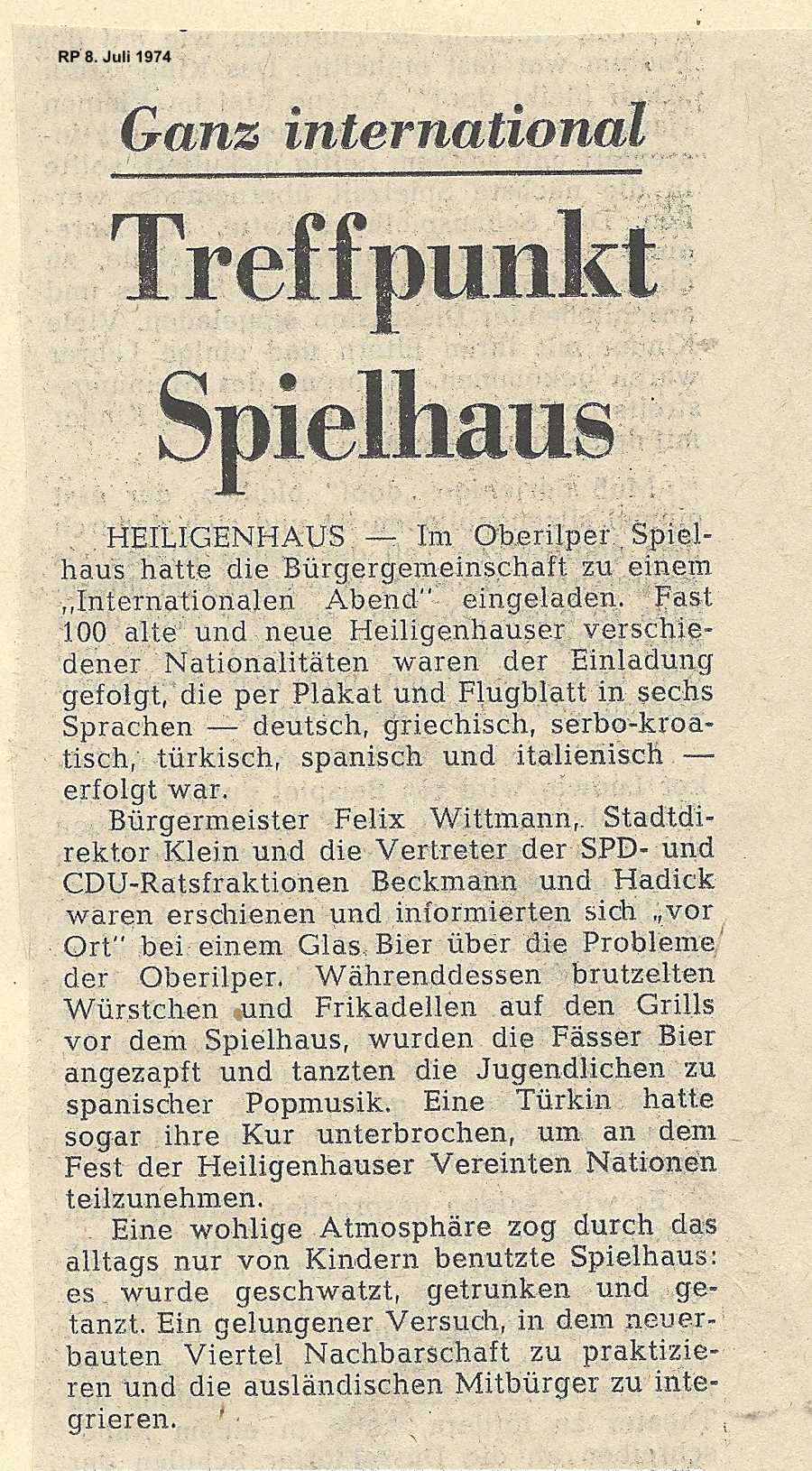 RP 8. Juli 1974

Ganz international

Treffpunkt Spielhaus

HEILIGENHAUS — Im Oberilper Spielhaus hatte die Bürgergemeinschaft zu einem „Internationalen Abend" eingeladen. Fast 100 alte und neue Heiligenhauser verschiedener Nationalitäten waren der Einladung gefolgt, die per Plakat und Flugblatt in sechs Sprachen — deutsch, griechisch, serbo-kroatisch, türkisch, spanisch und italienisch — erfolgt war.

Bürgermeister Felix Wittmann, Stadtdirektor Klein und die Vertreter der SPD- und CDU-Ratsfraktionen Beckmann und Hadick waren erschienen und informierten sich „vor Ort" bei einem Glas Bier über die Probleme der Oberilper. Währenddessen brutzelten Würstchen und Frikadellen auf den Grills vor dem Spielhaus, wurden die Fässer Bier angezapft und tanzten die Jugendlichen zu spanischer Popmusik. Eine Türkin hatte sogar ihre Kur unterbrochen, um an dem Fest der Heiligenhauser Vereinten Nationen teilzunehmen.

Eine wohlige Atmosphäre zog durch das alltags nur von Kindern benutzte Spielhaus: es wurde geschwatzt, getrunken und getanzt. Ein gelungener Versuch, in dem neuerbauten Viertel Nachbarschaft zu praktizieren und die ausländischen Mitbürger zu integrieren.